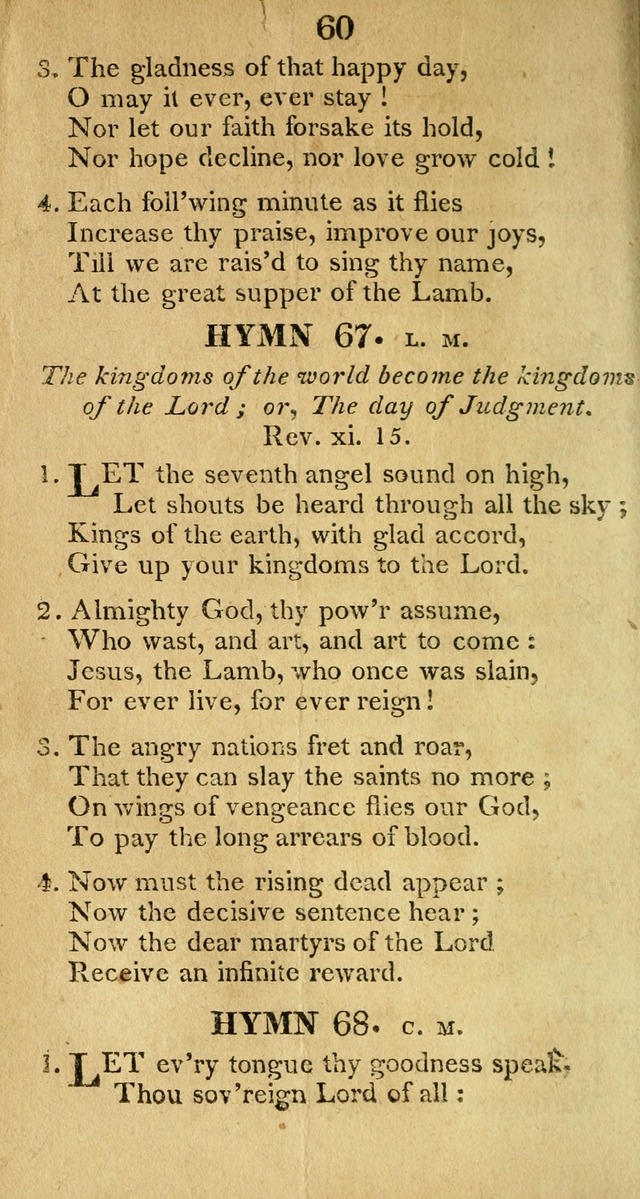 60

3. The gladness of that happy day,
O may it ever, ever stay !
Nor let our faith forsake its hold,
Nor hope decline, nor love grow cold !

4. Each foll'wing minute as it flies
Increase thy praise, improve our joys,
Till we are rais'd to sing thy name,
At the great supper of the Lamb.

HYMN 67. L. M.

The kingdoms of the world become the kingdoms of the Lord ; or, The day of Judgment. Rev. xi. 15.

1. LET the seventh angel sound on high,
Let shouts be heard through all the sky ;
Kings of the earth, with glad accord,
Give up your kingdoms to the Lord.

2. Almighty God, thy pow'r assume,
Who wast, and art, and art to come :
Jesus, the Lamb, who once was slain,
For ever live, for ever reign !

3. The angry nations fret and roar,
That they can slay the saints no more ;
On wings of vengeance flies our God,
To pay the long arrears of blood.

4. Now must the rising dead appear ;
Now the decisive sentence hear ;
Now the dear martyrs of the Lord
Receive an infinite reward.

HYMN 68. C. M.

1. LET ev'ry tongue thy goodness speak,
Thou sov'reign Lord of all :